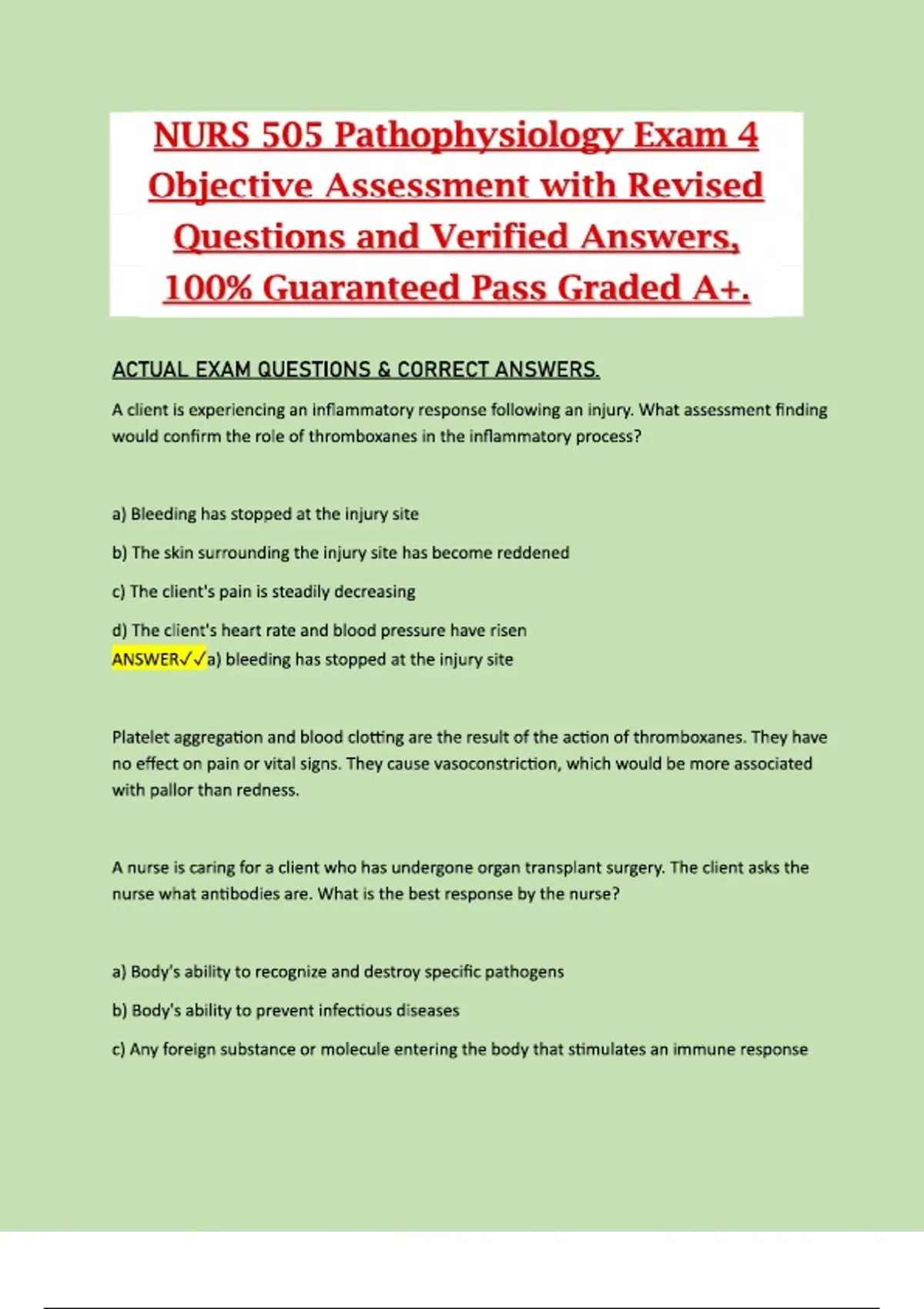 NURS 505 Pathophysiology Exam 4 Objective Assessment with Revised Questions and Verified Answers, 100% Guaranteed Pass Graded A+.

ACTUAL EXAM QUESTIONS & CORRECT ANSWERS.

A client is experiencing an inflammatory response following an injury. What assessment finding would confirm the role of thromboxanes in the inflammatory process?

a) Bleeding has stopped at the injury site

b) The skin surrounding the injury site has become reddened

c) The client's pain is steadily decreasing

d) The client's heart rate and blood pressure have risen
ANSWER✓✓a) bleeding has stopped at the injury site

Platelet aggregation and blood clotting are the result of the action of thromboxanes. They have no effect on pain or vital signs. They cause vasoconstriction, which would be more associated with pallor than redness.

A nurse is caring for a client who has undergone organ transplant surgery. The client asks the nurse what antibodies are. What is the best response by the nurse?

a) Body's ability to recognize and destroy specific pathogens

b) Body's ability to prevent infectious diseases

c) Any foreign substance or molecule entering the body that stimulates an immune response